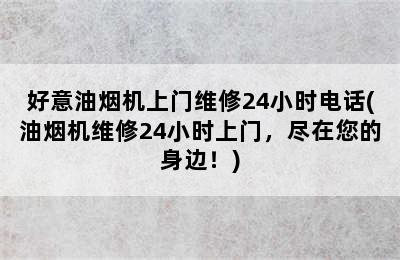 好意油烟机上门维修24小时电话(油烟机维修24小时上门，尽在您的身边！)